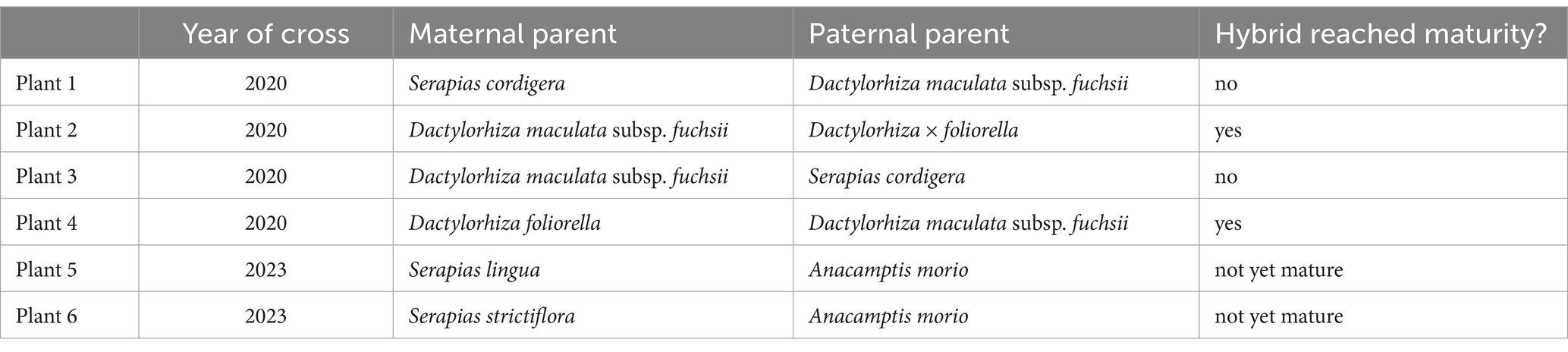 |  | Year of cross | Maternal parent | Paternal parent | Hybrid reached maturity? |
|---|---|---|---|---|
| Plant 1 | 2020 | Serapias cordigera | Dactylorhiza maculata subsp. fuchsii | no |
| Plant 2 | 2020 | Dactylorhiza maculata subsp. fuchsii | Dactylorhiza × foliorella | yes |
| Plant 3 | 2020 | Dactylorhiza maculata subsp. fuchsii | Serapias cordigera | no |
| Plant 4 | 2020 | Dactylorhiza foliorella | Dactylorhiza maculata subsp. fuchsii | yes |
| Plant 5 | 2023 | Serapias lingua | Anacamptis morio | not yet mature |
| Plant 6 | 2023 | Serapias strictiflora | Anacamptis morio | not yet mature |